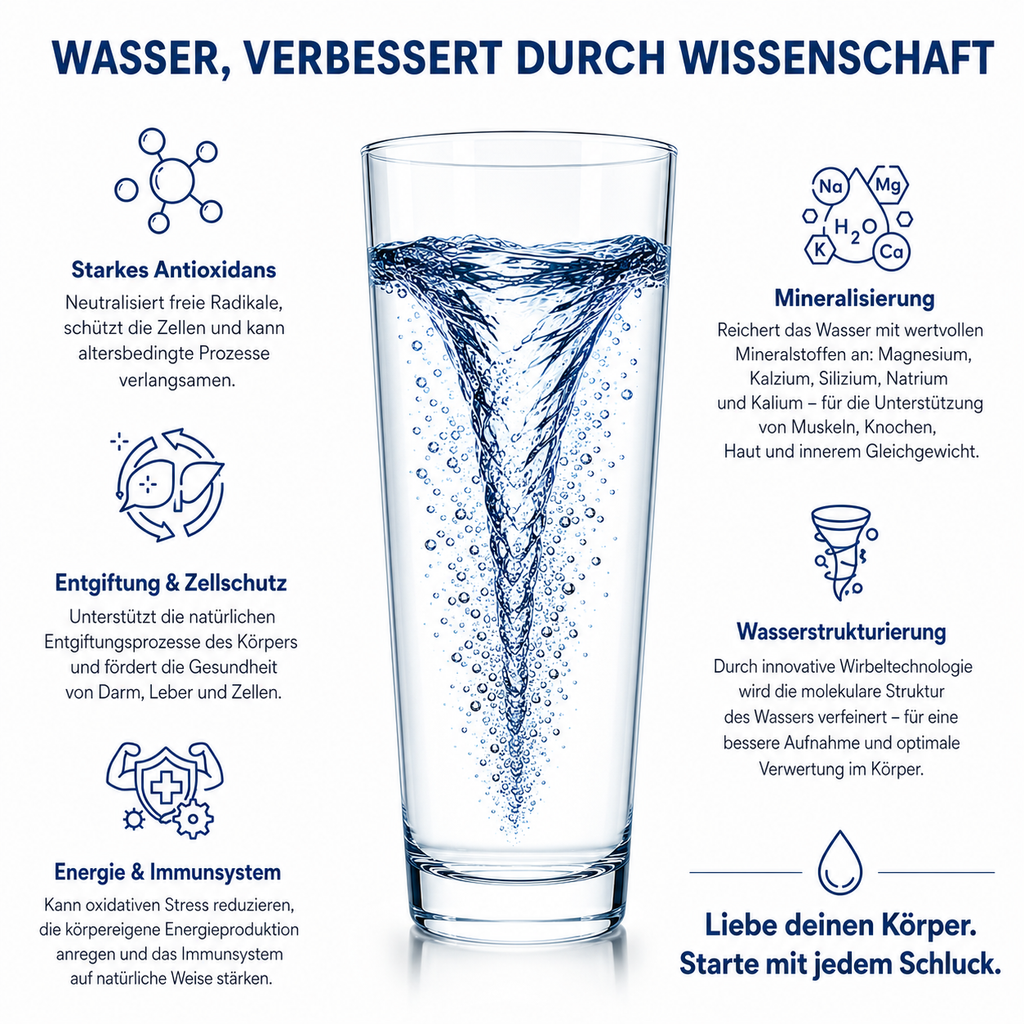 WASSER, VERBESSERT DURCH WISSENSCHAFT

Starkes Antioxidans

Neutralisiert freie Radikale, schützt die Zellen und kann altersbedingte Prozesse verlangsamen.

Entgiftung & Zellschutz

Unterstützt die natürlichen Entgiftungsprozesse des Körpers und fördert die Gesundheit von Darm, Leber und Zellen.

Energie & Immunsystem

Kann oxidativen Stress reduzieren, die körpereigene Energieproduktion anregen und das Immunsystem auf natürliche Weise stärken.

Na Mg $H_2O$ K Ca

Mineralisierung

Reichert das Wasser mit wertvollen Mineralstoffen an: Magnesium, Kalzium, Silizium, Natrium und Kalium – für die Unterstützung von Muskeln, Knochen, Haut und innerem Gleichgewicht.

Wasserstrukturierung

Durch innovative Wirbeltechnologie wird die molekulare Struktur des Wassers verfeinert – für eine bessere Aufnahme und optimale Verwertung im Körper.

Liebe deinen Körper. Starte mit jedem Schluck.